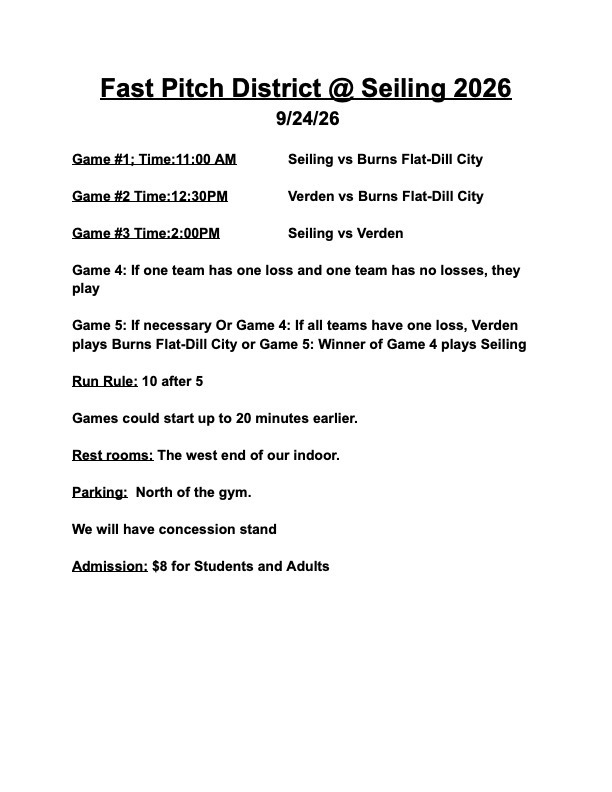 Fast Pitch District @ Seiling 2026
9/24/26

Game #1; Time:11:00 AM Seiling vs Burns Flat-Dill City

Game #2 Time:12:30PM Verden vs Burns Flat-Dill City

Game #3 Time:2:00PM Seiling vs Verden

Game 4: If one team has one loss and one team has no losses, they play

Game 5: If necessary Or Game 4: If all teams have one loss, Verden plays Burns Flat-Dill City or Game 5: Winner of Game 4 plays Seiling

Run Rule: 10 after 5

Games could start up to 20 minutes earlier.

Rest rooms: The west end of our indoor.

Parking: North of the gym.

We will have concession stand

Admission: $8 for Students and Adults